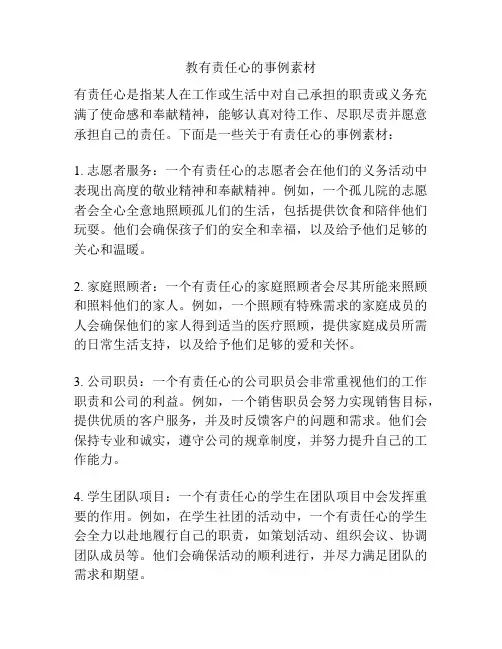 教有责任心的事例素材

有责任心是指某人在工作或生活中对自己承担的职责或义务充满了使命感和奉献精神，能够认真对待工作、尽职尽责并愿意承担自己的责任。下面是一些关于有责任心的事例素材：

1. 志愿者服务：一个有责任心的志愿者会在他们的义务活动中表现出高度的敬业精神和奉献精神。例如，一个孤儿院的志愿者会全心全意地照顾孤儿们的生活，包括提供饮食和陪伴他们玩耍。他们会确保孩子们的安全和幸福，以及给予他们足够的关心和温暖。

2. 家庭照顾者：一个有责任心的家庭照顾者会尽其所能来照顾和照料他们的家人。例如，一个照顾有特殊需求的家庭成员的人会确保他们的家人得到适当的医疗照顾，提供家庭成员所需的日常生活支持，以及给予他们足够的爱和关怀。

3. 公司职员：一个有责任心的公司职员会非常重视他们的工作职责和公司的利益。例如，一个销售职员会努力实现销售目标，提供优质的客户服务，并及时反馈客户的问题和需求。他们会保持专业和诚实，遵守公司的规章制度，并努力提升自己的工作能力。

4. 学生团队项目：一个有责任心的学生在团队项目中会发挥重要的作用。例如，在学生社团的活动中，一个有责任心的学生会全力以赴地履行自己的职责，如策划活动、组织会议、协调团队成员等。他们会确保活动的顺利进行，并尽力满足团队的需求和期望。